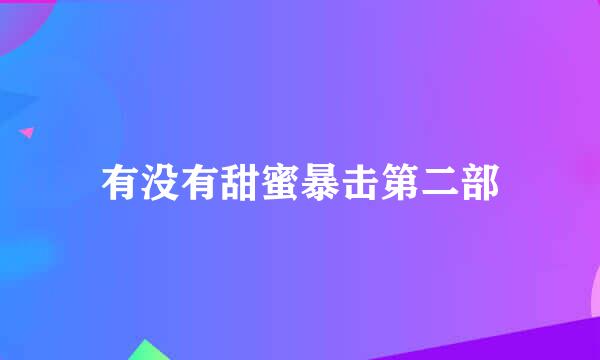 有没有甜蜜暴击第二部